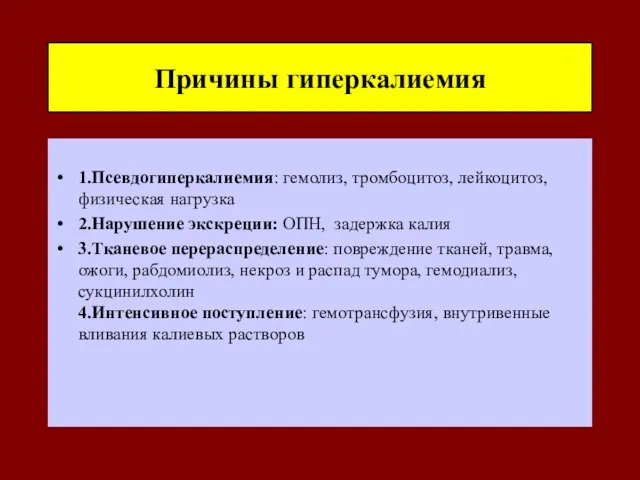 Причины гиперкалиемия

• 1.Псевдогиперкалиемия: гемолиз, тромбоцитоз, лейкоцитоз, физическая нагрузка

• 2.Нарушение экскреции: ОПН, задержка калия

• 3.Тканевое перераспределение: повреждение тканей, травма, ожоги, рабдомиолиз, некроз и распад тумора, гемодиализ, сукцинилхолин
4.Интенсивное поступление: гемотрансфузия, внутривенные вливания калиевых растворов